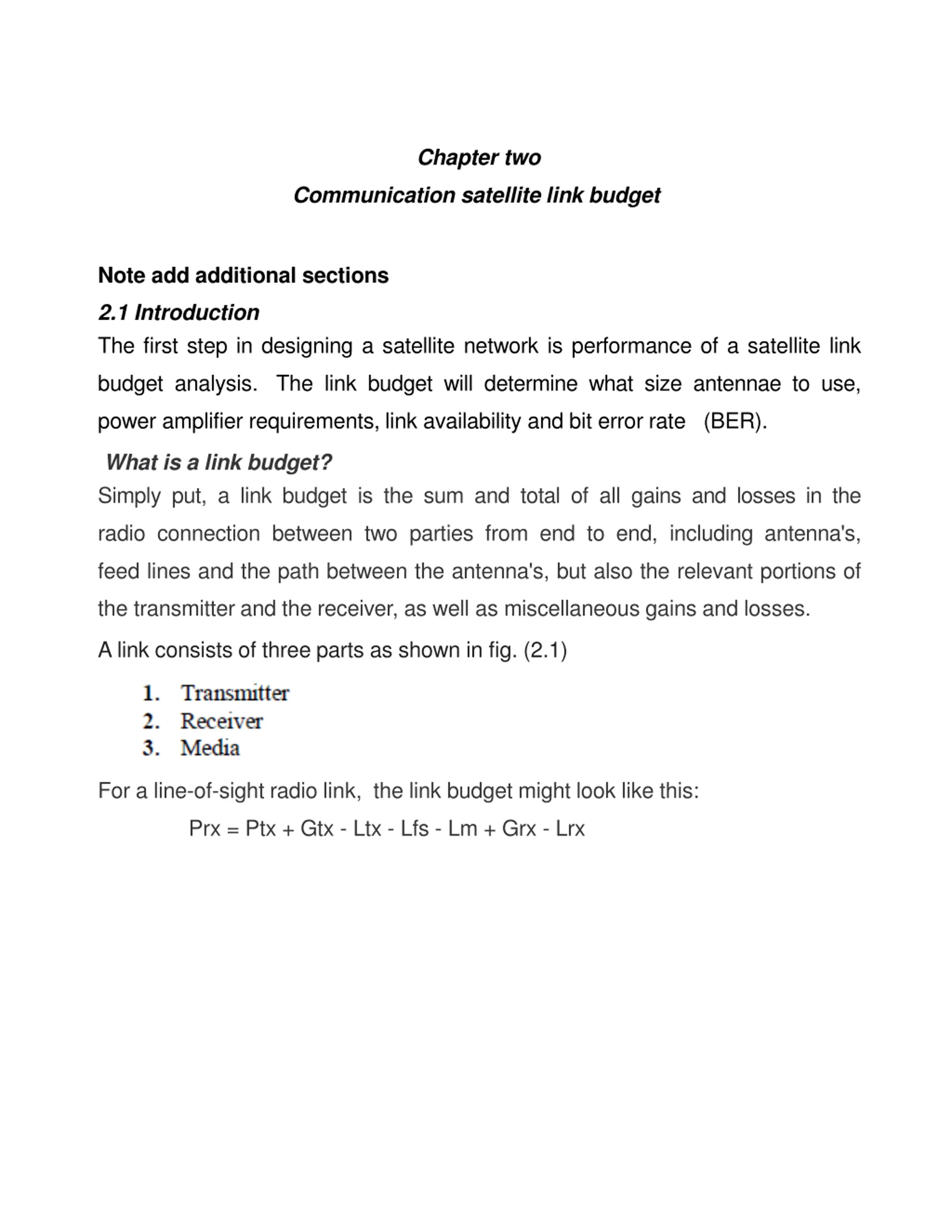 Chapter two

Communication satellite link budget

Note add additional sections

2.1 Introduction

The first step in designing a satellite network is performance of a satellite link budget analysis. The link budget will determine what size antennae to use, power amplifier requirements, link availability and bit error rate (BER).

What is a link budget?

Simply put, a link budget is the sum and total of all gains and losses in the radio connection between two parties from end to end, including antenna's, feed lines and the path between the antenna's, but also the relevant portions of the transmitter and the receiver, as well as miscellaneous gains and losses.

A link consists of three parts as shown in fig. (2.1)

1. Transmitter
2. Receiver
3. Media

For a line-of-sight radio link, the link budget might look like this:

Prx = Ptx + Gtx - Ltx - Lfs - Lm + Grx - Lrx